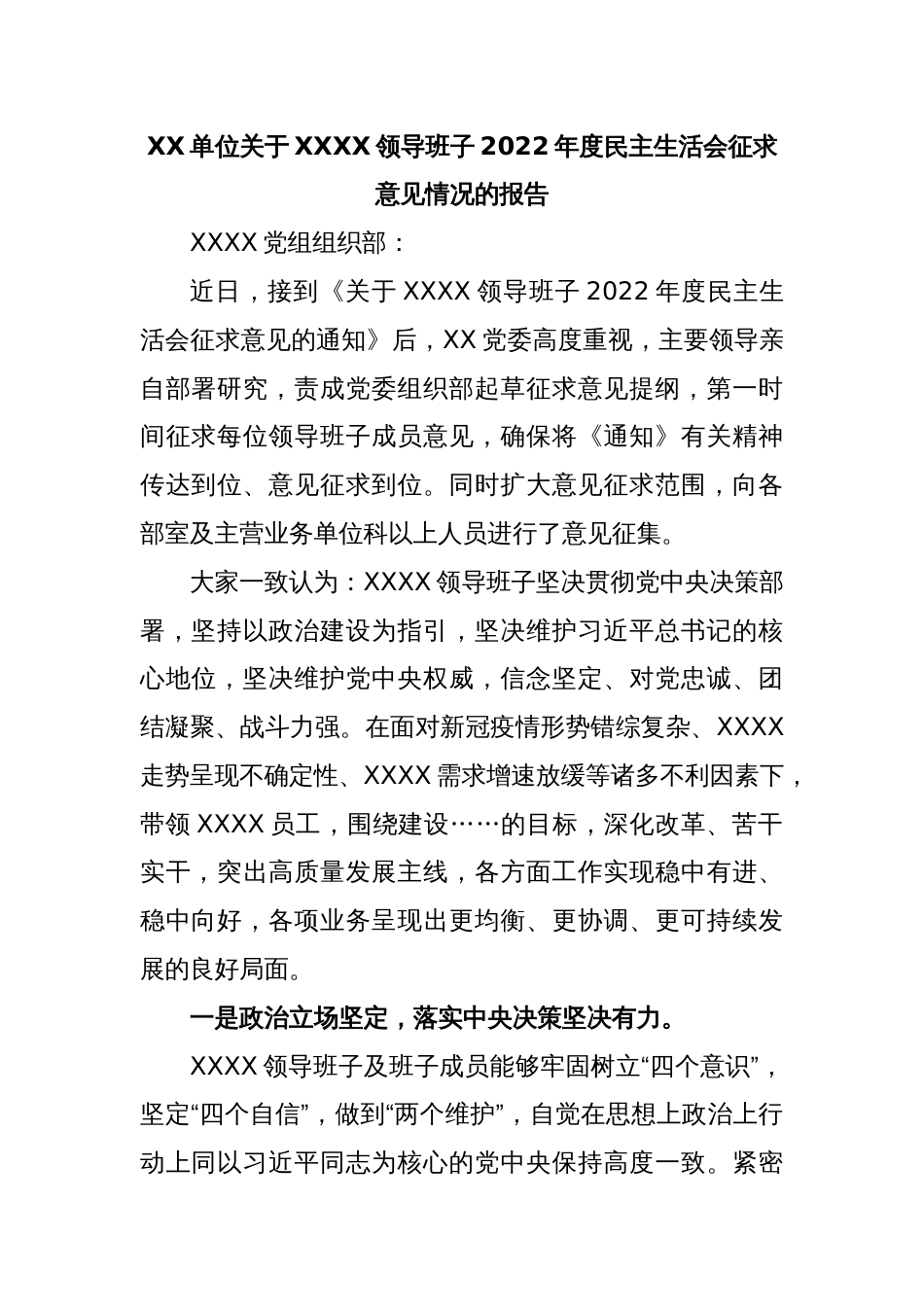 XX 单位关于 XXXX 领导班子 2022 年度民主生活会征求意见情况的报告

XXXX 党组组织部：

近日，接到《关于 XXXX 领导班子 2022 年度民主生活会征求意见的通知》后，XX 党委高度重视，主要领导亲自部署研究，责成党委组织部起草征求意见提纲，第一时间征求每位领导班子成员意见，确保将《通知》有关精神传达到位、意见征求到位。同时扩大意见征求范围，向各部室及主营业务单位科以上人员进行了意见征集。

大家一致认为：XXXX 领导班子坚决贯彻党中央决策部署，坚持以政治建设为指引，坚决维护习近平总书记的核心地位，坚决维护党中央权威，信念坚定、对党忠诚、团结凝聚、战斗力强。在面对新冠疫情形势错综复杂、XXXX 走势呈现不确定性、XXXX 需求增速放缓等诸多不利因素下，带领 XXXX 员工，围绕建设……的目标，深化改革、苦干实干，突出高质量发展主线，各方面工作实现稳中有进、稳中向好，各项业务呈现出更均衡、更协调、更可持续发展的良好局面。

一是政治立场坚定，落实中央决策坚决有力。

XXXX 领导班子及班子成员能够牢固树立“四个意识”，坚定“四个自信”，做到“两个维护”，自觉在思想上政治上行动上同以习近平同志为核心的党中央保持高度一致。紧密